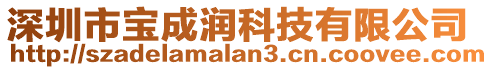 深圳市宝成润科技有限公司
http://szadelamalan3.cn.coovee.com